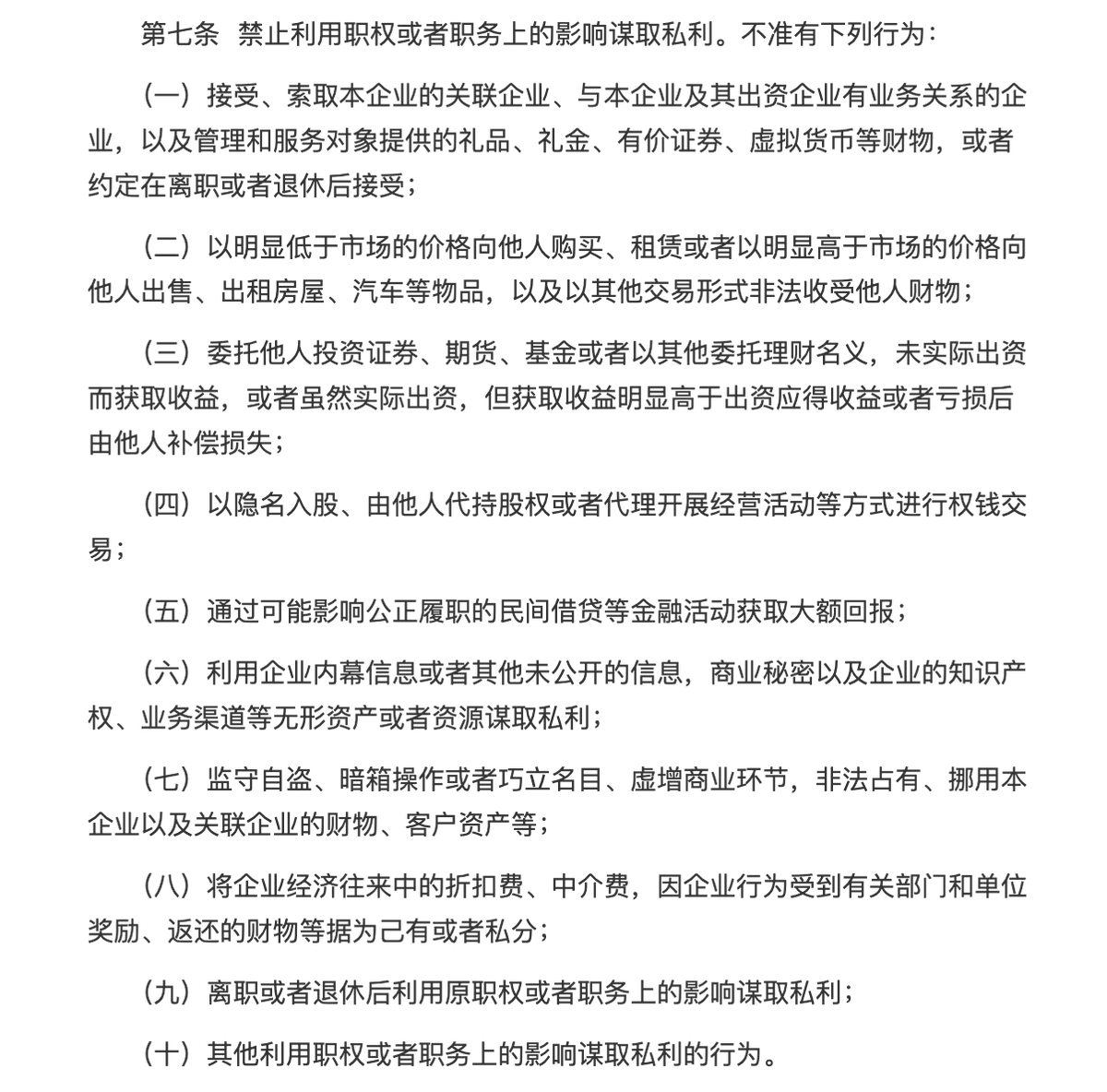 第七条　禁止利用职权或者职务上的影响谋取私利。不准有下列行为：

（一）接受、索取本企业的关联企业、与本企业及其出资企业有业务关系的企业，以及管理和服务对象提供的礼品、礼金、有价证券、虚拟货币等财物，或者约定在离职或者退休后接受；

（二）以明显低于市场的价格向他人购买、租赁或者以明显高于市场的价格向他人出售、出租房屋、汽车等物品，以及以其他交易形式非法收受他人财物；

（三）委托他人投资证券、期货、基金或者以其他委托理财名义，未实际出资而获取收益，或者虽然实际出资，但获取收益明显高于出资应得收益或者亏损后由他人补偿损失；

（四）以隐名入股、由他人代持股权或者代理开展经营活动等方式进行权钱交易；

（五）通过可能影响公正履职的民间借贷等金融活动获取大额回报；

（六）利用企业内幕信息或者其他未公开的信息，商业秘密以及企业的知识产权、业务渠道等无形资产或者资源谋取私利；

（七）监守自盗、暗箱操作或者巧立名目、虚增商业环节，非法占有、挪用本企业以及关联企业的财物、客户资产等；

（八）将企业经济往来中的折扣费、中介费，因企业行为受到有关部门和单位奖励、返还的财物等据为己有或者私分；

（九）离职或者退休后利用原职权或者职务上的影响谋取私利；

（十）其他利用职权或者职务上的影响谋取私利的行为。